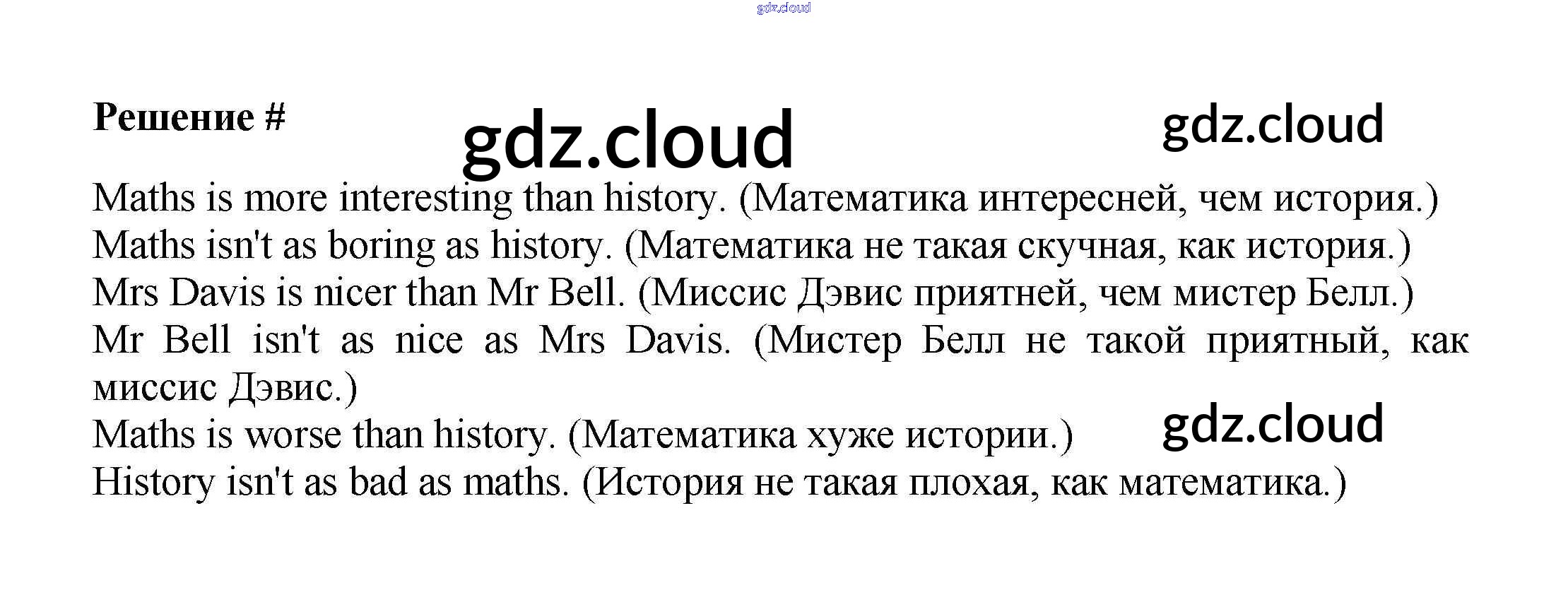 Решение #

Maths is more interesting than history. (Математика интересней, чем история.)
Maths isn't as boring as history. (Математика не такая скучная, как история.)
Mrs Davis is nicer than Mr Bell. (Миссис Дэвис приятней, чем мистер Белл.)
Mr Bell isn't as nice as Mrs Davis. (Мистер Белл не такой приятный, как миссис Дэвис.)
Maths is worse than history. (Математика хуже истории.)
History isn't as bad as maths. (История не такая плохая, как математика.)

gdz.cloud